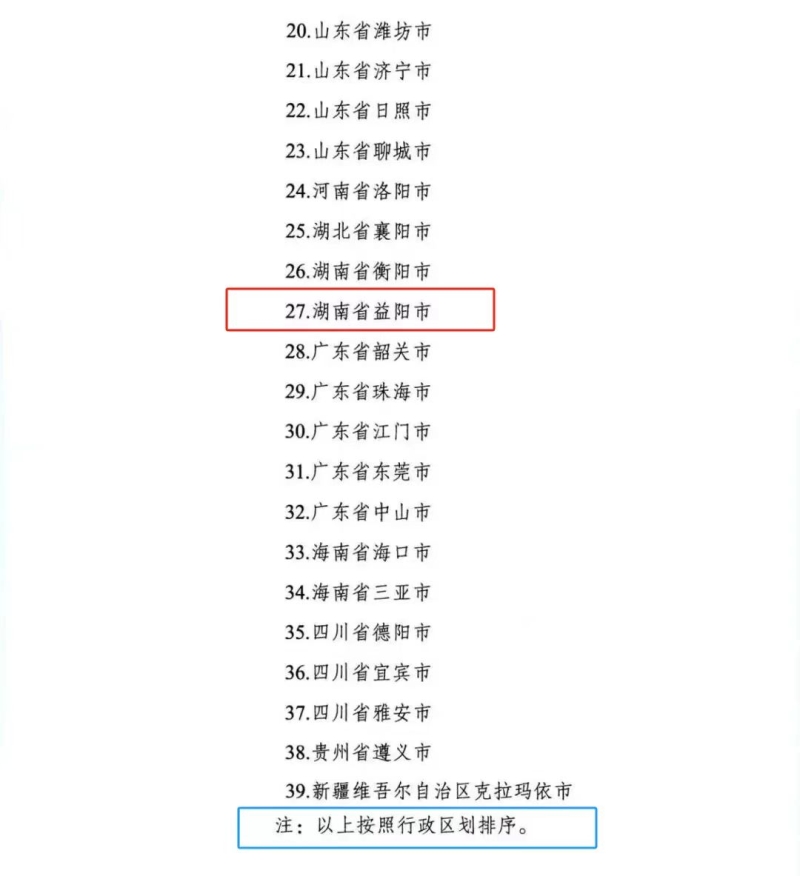 20.山东省潍坊市

21.山东省济宁市

22.山东省日照市

23.山东省聊城市

24.河南省洛阳市

25.湖北省襄阳市

26.湖南省衡阳市

27.湖南省益阳市

28.广东省韶关市

29.广东省珠海市

30.广东省江门市

31.广东省东莞市

32.广东省中山市

33.海南省海口市

34.海南省三亚市

35.四川省德阳市

36.四川省宜宾市

37.四川省雅安市

38.贵州省遵义市

39.新疆维吾尔自治区克拉玛依市

注：以上按照行政区划排序。